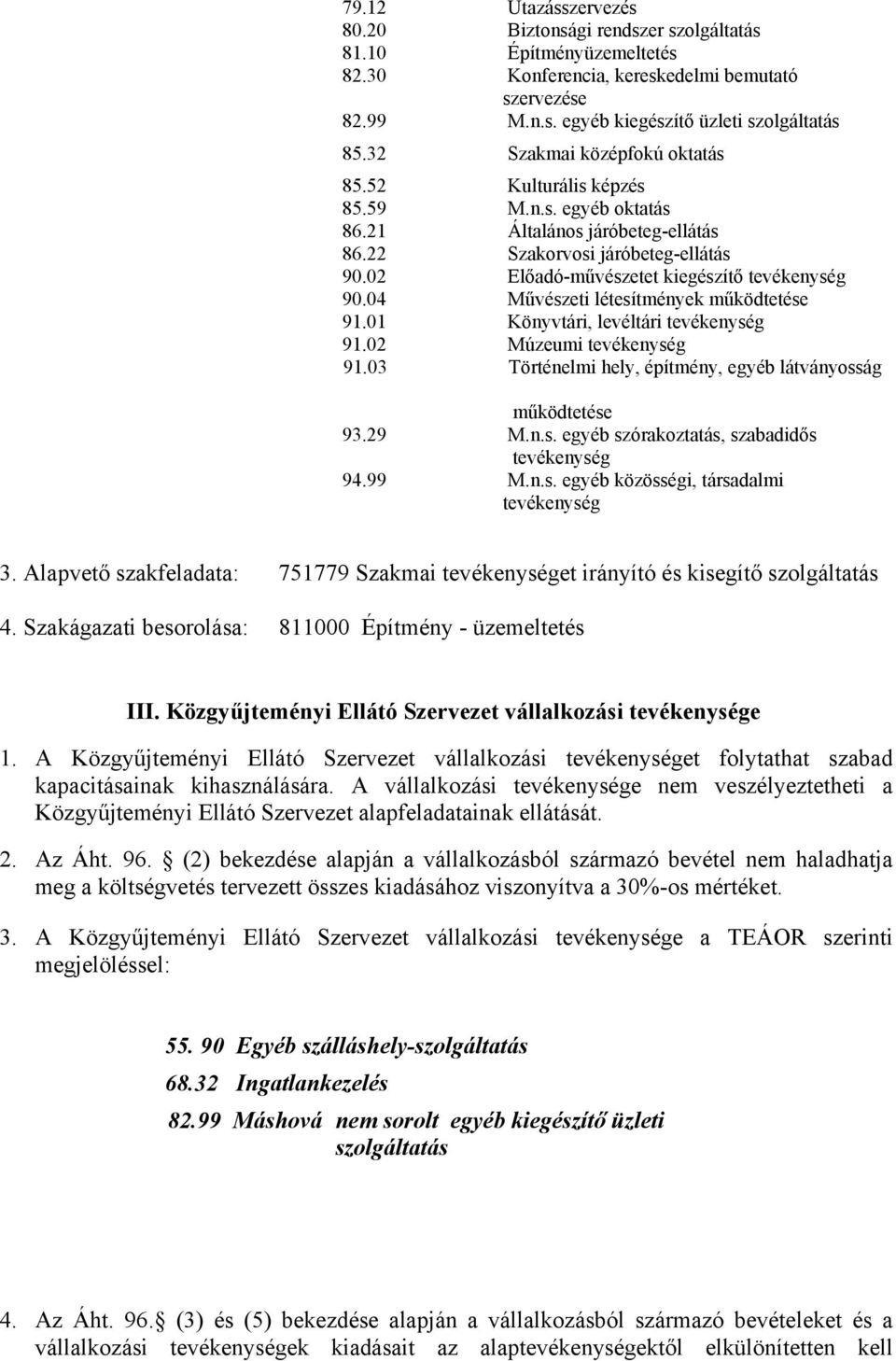 79.12 Utazásszervezés
80.20 Biztonsági rendszer szolgáltatás
81.10 Építményüzemeltetés
82.30 Konferencia, kereskedelmi bemutató szervezése
82.99 M.n.s. egyéb kiegészítő üzleti szolgáltatás
85.32 Szakmai középfokú oktatás
85.52 Kulturális képzés
85.59 M.n.s. egyéb oktatás
86.21 Általános járóbeteg-ellátás
86.22 Szakorvosi járóbeteg-ellátás
90.02 Előadó-művészetet kiegészítő tevékenység
90.04 Művészeti létesítmények működtetése
91.01 Könyvtári, levéltári tevékenység
91.02 Múzeumi tevékenység
91.03 Történelmi hely, építmény, egyéb látványosság működtetése
93.29 M.n.s. egyéb szórakoztatás, szabadidős tevékenység
94.99 M.n.s. egyéb közösségi, társadalmi tevékenység

3. Alapvető szakfeladata: 751779 Szakmai tevékenységet irányító és kisegítő szolgáltatás

4. Szakágazati besorolása: 811000 Építmény - üzemeltetés

III. Közgyűjteményi Ellátó Szervezet vállalkozási tevékenysége

1. A Közgyűjteményi Ellátó Szervezet vállalkozási tevékenységet folytathat szabad kapacitásainak kihasználására. A vállalkozási tevékenysége nem veszélyeztetheti a Közgyűjteményi Ellátó Szervezet alapfeladatainak ellátását.

2. Az Áht. 96. (2) bekezdése alapján a vállalkozásból származó bevétel nem haladhatja meg a költségvetés tervezett összes kiadásához viszonyítva a 30%-os mértéket.

3. A Közgyűjteményi Ellátó Szervezet vállalkozási tevékenysége a TEÁOR szerinti megjelöléssel:

55. 90 Egyéb szálláshely-szolgáltatás
68.32 Ingatlankezelés
82.99 Máshová nem sorolt egyéb kiegészítő üzleti szolgáltatás

4. Az Áht. 96. (3) és (5) bekezdése alapján a vállalkozásból származó bevételeket és a vállalkozási tevékenységek kiadásait az alaptevékenységektől elkülönítetten kell